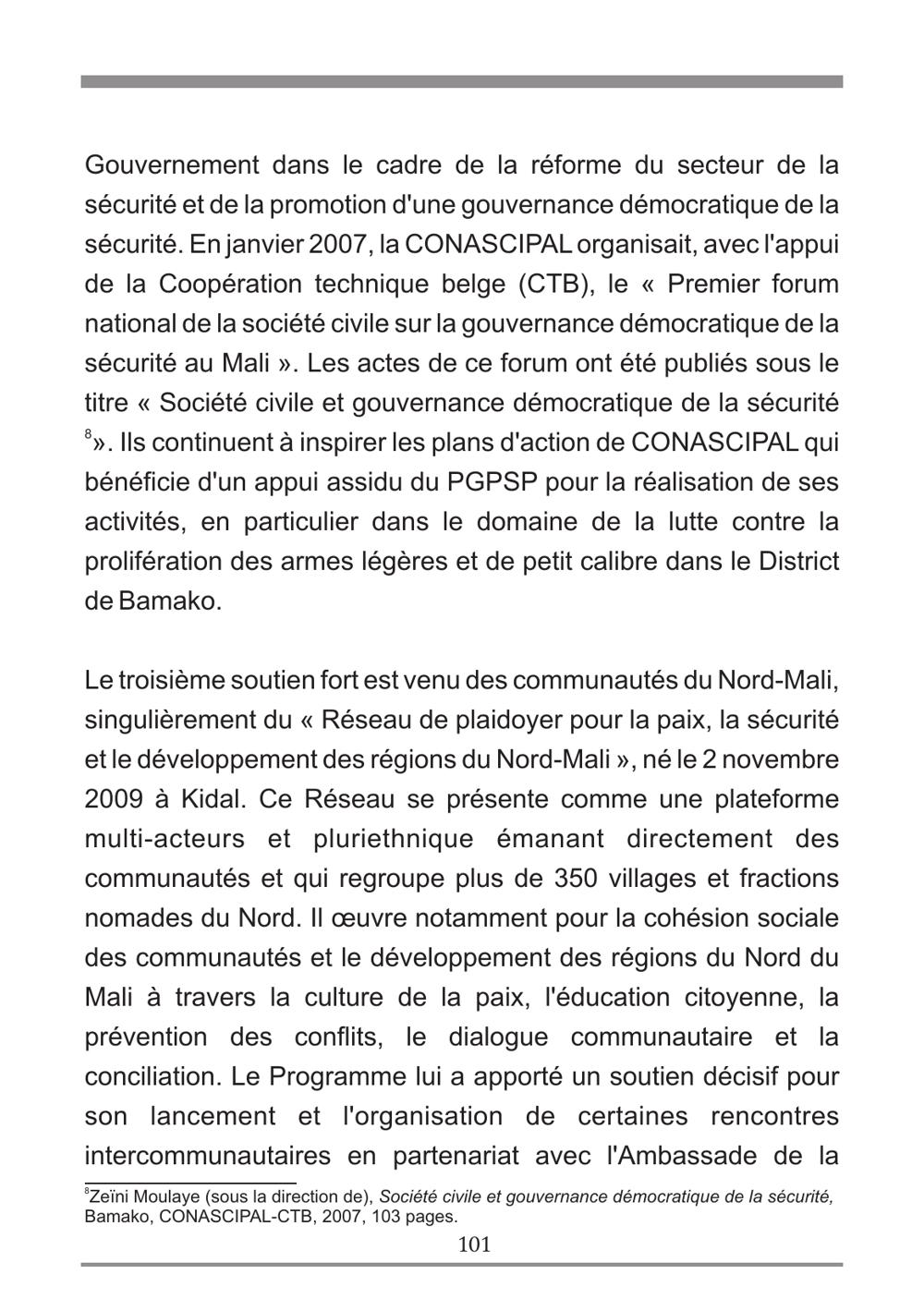 Gouvernement dans le cadre de la réforme du secteur de la sécurité et de la promotion d'une gouvernance démocratique de la sécurité. En janvier 2007, la CONASCIPAL organisait, avec l'appui de la Coopération technique belge (CTB), le « Premier forum national de la société civile sur la gouvernance démocratique de la sécurité au Mali ». Les actes de ce forum ont été publiés sous le titre « Société civile et gouvernance démocratique de la sécurité $^{8}$». Ils continuent à inspirer les plans d'action de CONASCIPAL qui bénéficie d'un appui assidu du PGPSP pour la réalisation de ses activités, en particulier dans le domaine de la lutte contre la prolifération des armes légères et de petit calibre dans le District de Bamako.

Le troisième soutien fort est venu des communautés du Nord-Mali, singulièrement du « Réseau de plaidoyer pour la paix, la sécurité et le développement des régions du Nord-Mali », né le 2 novembre 2009 à Kidal. Ce Réseau se présente comme une plateforme multi-acteurs et pluriethnique émanant directement des communautés et qui regroupe plus de 350 villages et fractions nomades du Nord. Il œuvre notamment pour la cohésion sociale des communautés et le développement des régions du Nord du Mali à travers la culture de la paix, l'éducation citoyenne, la prévention des conflits, le dialogue communautaire et la conciliation. Le Programme lui a apporté un soutien décisif pour son lancement et l'organisation de certaines rencontres intercommunautaires en partenariat avec l'Ambassade de la

$^{8}$Zeïni Moulaye (sous la direction de), Société civile et gouvernance démocratique de la sécurité, Bamako, CONASCIPAL-CTB, 2007, 103 pages.

101